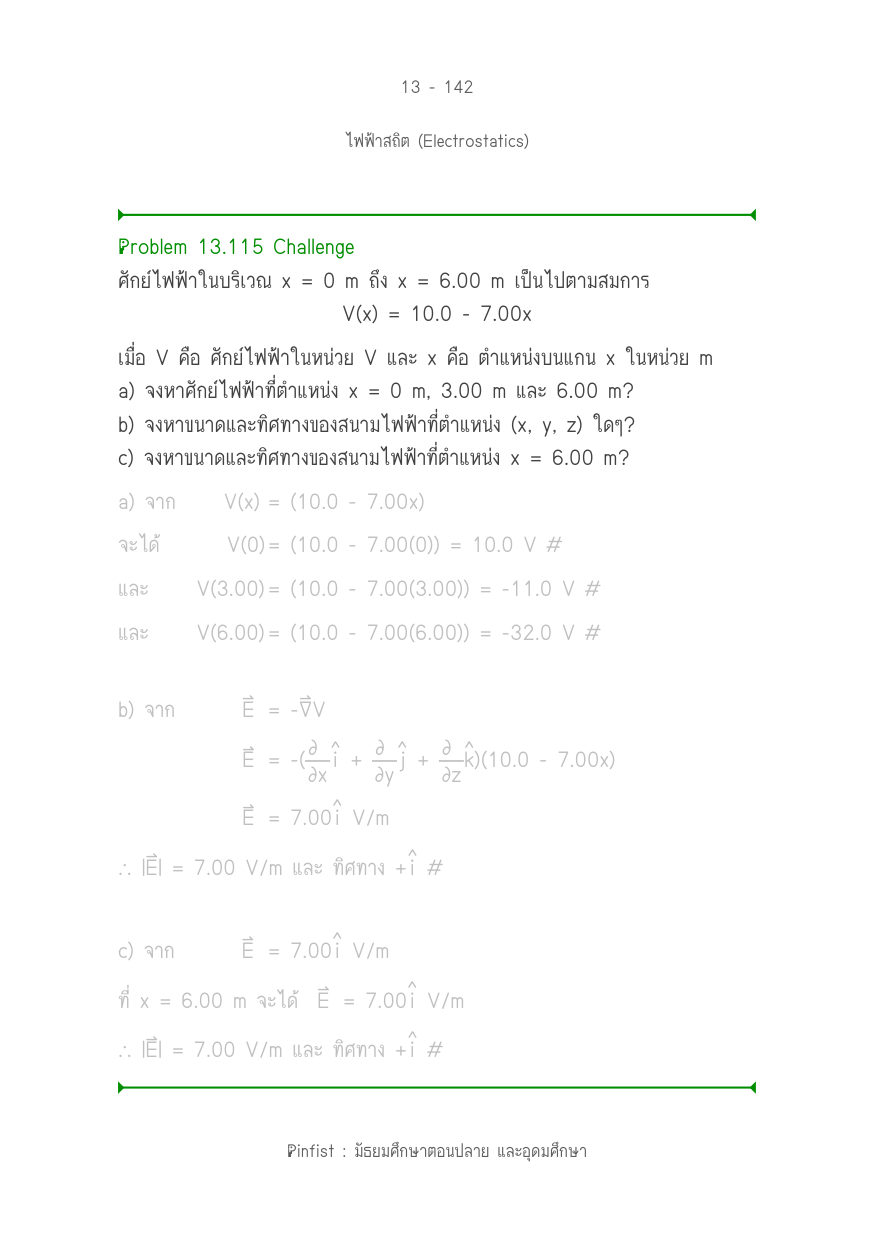 13 - 142

ไฟฟ้าสถิต (Electrostatics)

Problem 13.115 Challenge

ศักย์ไฟฟ้าในบริเวณ x = 0 m ถึง x = 6.00 m เป็นไปตามสมการ

$V(x) = 10.0 - 7.00x$

เมื่อ V คือ ศักย์ไฟฟ้าในหน่วย V และ x คือ ตำแหน่งบนแกน x ในหน่วย m

a) จงหาศักย์ไฟฟ้าที่ตำแหน่ง x = 0 m, 3.00 m และ 6.00 m?

b) จงหาขนาดและทิศทางของสนามไฟฟ้าที่ตำแหน่ง (x, y, z) ใดๆ?

c) จงหาขนาดและทิศทางของสนามไฟฟ้าที่ตำแหน่ง x = 6.00 m?

a) จาก $V(x) = (10.0 - 7.00x)$

จะได้ $V(0) = (10.0 - 7.00(0)) = 10.0$ V #

และ $V(3.00) = (10.0 - 7.00(3.00)) = -11.0$ V #

และ $V(6.00) = (10.0 - 7.00(6.00)) = -32.0$ V #

b) จาก $\vec{E} = -\vec{\nabla}V$

$\vec{E} = -(\frac{\partial}{\partial x}\hat{i} + \frac{\partial}{\partial y}\hat{j} + \frac{\partial}{\partial z}\hat{k})(10.0 - 7.00x)$

$\vec{E} = 7.00\hat{i}$ V/m

$\therefore |\vec{E}| = 7.00$ V/m และ ทิศทาง $+\hat{i}$ #

c) จาก $\vec{E} = 7.00\hat{i}$ V/m

ที่ x = 6.00 m จะได้ $\vec{E} = 7.00\hat{i}$ V/m

$\therefore |\vec{E}| = 7.00$ V/m และ ทิศทาง $+\hat{i}$ #

Pinfist : มัธยมศึกษาตอนปลาย และอุดมศึกษา